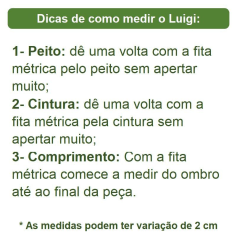 Dicas de como medir o Luigi:

1- Peito: dê uma volta com a fita métrica pelo peito sem apertar muito;
2- Cintura: dê uma volta com a fita métrica pela cintura sem apertar muito;
3- Comprimento: Com a fita métrica comece a medir do ombro até ao final da peça.

* As medidas podem ter variação de 2 cm